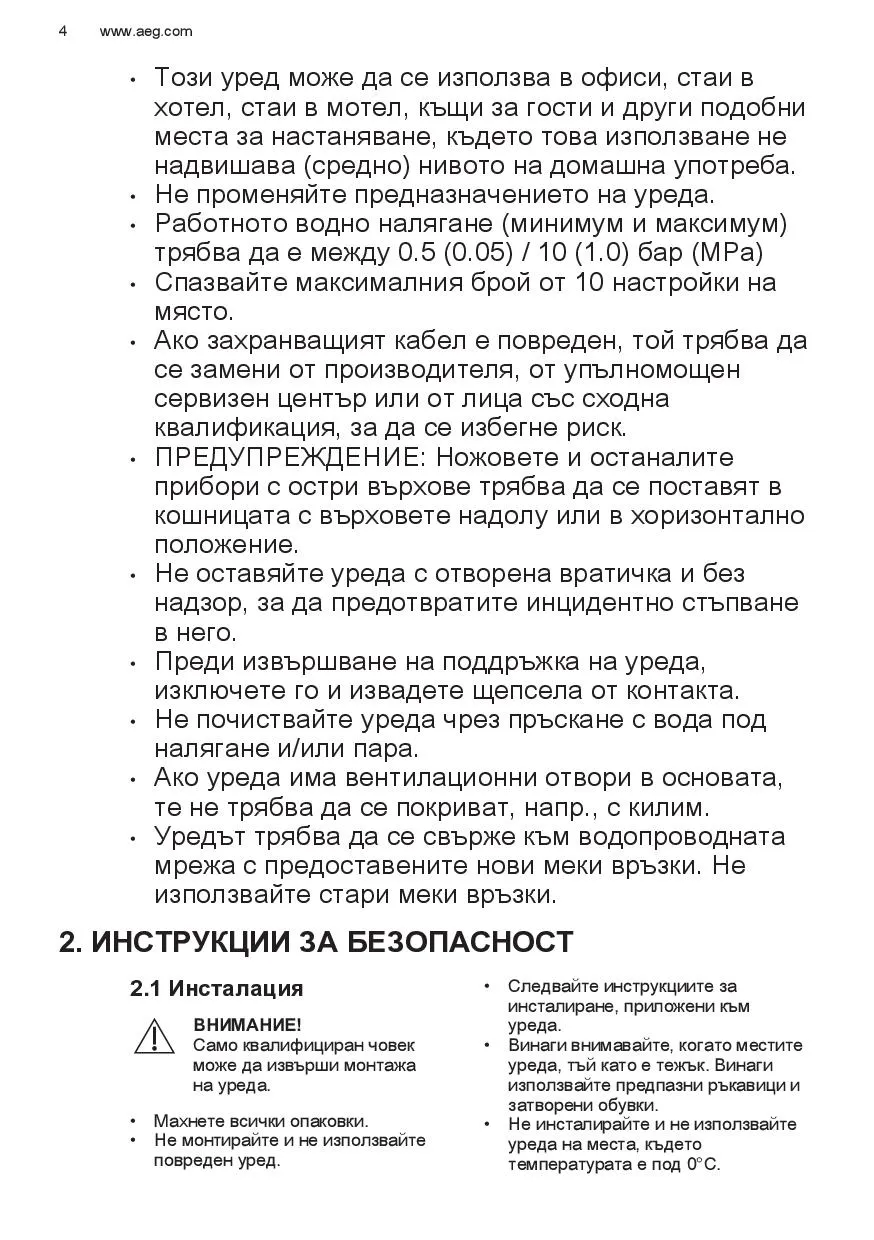 4 www.aeg.com

• Този уред може да се използва в офиси, стаи в хотел, стаи в мотел, къщи за гости и други подобни места за настаняване, където това използване не надвишава (средно) нивото на домашна употреба.
• Не променяйте предназначението на уреда.
• Работното водно налягане (минимум и максимум) трябва да е между 0.5 (0.05) / 10 (1.0) бар (MPa)
• Спазвайте максималния брой от 10 настройки на място.
• Ако захранващият кабел е повреден, той трябва да се замени от производителя, от упълномощен сервизен център или от лица със сходна квалификация, за да се избегне риск.
• ПРЕДУПРЕЖДЕНИЕ: Ножовете и останалите прибори с остри върхове трябва да се поставят в кошницата с върховете надолу или в хоризонтално положение.
• Не оставяйте уреда с отворена вратичка и без надзор, за да предотвратите инцидентно стъпване в него.
• Преди извършване на поддръжка на уреда, изключете го и извадете щепсела от контакта.
• Не почиствайте уреда чрез пръскане с вода под налягане и/или пара.
• Ако уреда има вентилационни отвори в основата, те не трябва да се покриват, напр., с килим.
• Уредът трябва да се свърже към водопроводната мрежа с предоставените нови меки връзки. Не използвайте стари меки връзки.

2. ИНСТРУКЦИИ ЗА БЕЗОПАСНОСТ

2.1 Инсталация

ВНИМАНИЕ!
Само квалифициран човек може да извърши монтажа на уреда.

• Махнете всички опаковки.
• Не монтирайте и не използвайте повреден уред.
• Следвайте инструкциите за инсталиране, приложени към уреда.
• Винаги внимавайте, когато местите уреда, тъй като е тежък. Винаги използвайте предпазни ръкавици и затворени обувки.
• Не инсталирайте и не използвайте уреда на места, където температурата е под 0°C.